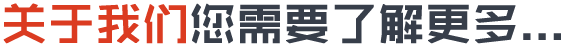 关于我们您需要了解更多...